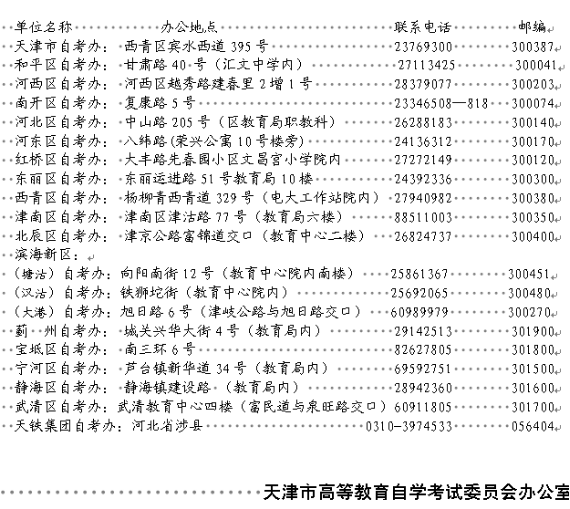 | 单位名称 | 办公地点 | 联系电话 | 邮编 |
|---|---|---|---|
| 天津市自考办： | 西青区宾水西道 395 号 | 23769300 | 300387 |
| 和平区自考办： | 甘肃路 40 号（汇文中学内） | 27113425 | 300041 |
| 河西区自考办： | 河西区越秀路建春里 2 增 1 号 | 28379077 | 300203 |
| 南开区自考办： | 复康路 5 号 | 23346508—818 | 300074 |
| 河北区自考办： | 中山路 205 号（区教育局职教科） | 26288183 | 300140 |
| 河东区自考办： | 八纬路(荣兴公寓 10 号楼旁) | 24136312 | 300170 |
| 红桥区自考办： | 大丰路先春园小区文昌宫小学院内 | 27272149 | 300120 |
| 东丽区自考办： | 东丽运进路 51 号教育局 10 楼 | 24392336 | 300300 |
| 西青区自考办： | 杨柳青西青道 329 号（电大工作站院内） | 27940982 | 300380 |
| 津南区自考办： | 津南区津沽路 77 号（教育局六楼） | 88511003 | 300350 |
| 北辰区自考办： | 津京公路富锦道交口（教育中心二楼） | 26824737 | 300400 |
| 滨海新区： | | | |
| （塘沽）自考办： | 向阳南街 12 号（教育中心院内南楼） | 25861367 | 300451 |
| （汉沽）自考办： | 铁狮坨街（教育中心院内） | 25692065 | 300480 |
| （大港）自考办： | 旭日路 6 号（津岐公路与旭日路交口） | 60989979 | 300270 |
| 蓟　州自考办： | 城关兴华大街 4 号（教育局内） | 29142513 | 301900 |
| 宝坻区自考办： | 南三环 6 号 | 82627805 | 301800 |
| 宁河区自考办： | 芦台镇新华道 34 号（教育局内） | 69592751 | 301500 |
| 静海区自考办： | 静海镇建设路 （教育局内） | 28942360 | 301600 |
| 武清区自考办： | 武清教育中心四楼（富民道与泉旺路交口） | 60911805 | 301700 |
| 天铁集团自考办： | 河北省涉县 | 0310-3974533 | 056404 |

天津市高等教育自学考试委员会办公室